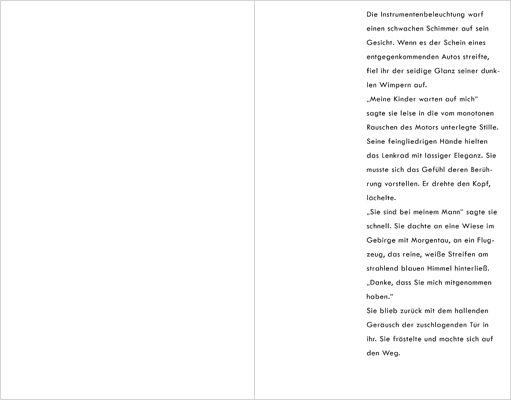 Die Instrumentenbeleuchtung warf einen schwachen Schimmer auf sein Gesicht. Wenn es der Schein eines entgegenkommenden Autos streifte, fiel ihr der seidige Glanz seiner dunklen Wimpern auf.
„Meine Kinder warten auf mich" sagte sie leise in die vom monotonen Rauschen des Motors unterlegte Stille. Seine feingliedrigen Hände hielten das Lenkrad mit lässiger Eleganz. Sie musste sich das Gefühl deren Berührung vorstellen. Er drehte den Kopf, lächelte.
„Sie sind bei meinem Mann" sagte sie schnell. Sie dachte an eine Wiese im Gebirge mit Morgentau, an ein Flugzeug, das reine, weiße Streifen am strahlend blauen Himmel hinterließ.
„Danke, dass Sie mich mitgenommen haben."
Sie blieb zurück mit dem hallenden Geräusch der zuschlagenden Tür in ihr. Sie fröstelte und machte sich auf den Weg.